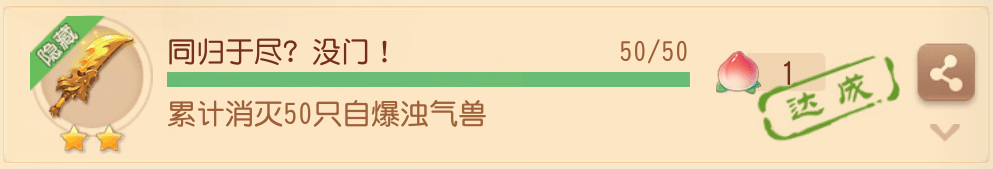 隐藏

同归于尽？没门！

50/50

累计消灭50只自爆浊气兽

1

达成